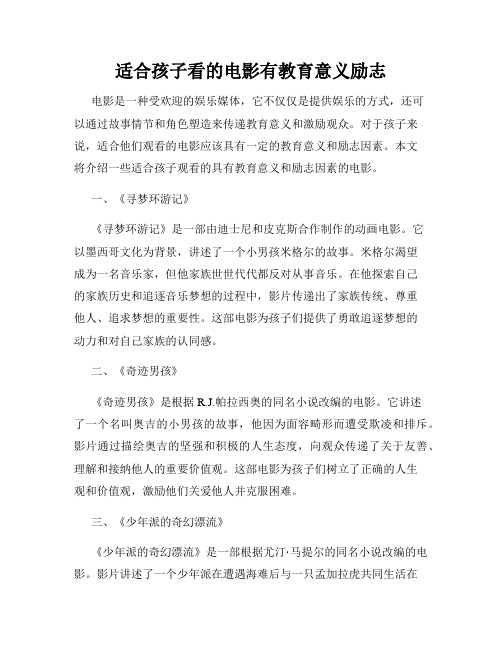 适合孩子看的电影有教育意义励志

电影是一种受欢迎的娱乐媒体，它不仅仅是提供娱乐的方式，还可以通过故事情节和角色塑造来传递教育意义和激励观众。对于孩子来说，适合他们观看的电影应该具有一定的教育意义和励志因素。本文将介绍一些适合孩子观看的具有教育意义和励志因素的电影。

一、《寻梦环游记》

《寻梦环游记》是一部由迪士尼和皮克斯合作制作的动画电影。它以墨西哥文化为背景，讲述了一个小男孩米格尔的故事。米格尔渴望成为一名音乐家，但他家族世世代代都反对从事音乐。在他探索自己的家族历史和追逐音乐梦想的过程中，影片传递出了家族传统、尊重他人、追求梦想的重要性。这部电影为孩子们提供了勇敢追逐梦想的动力和对自己家族的认同感。

二、《奇迹男孩》

《奇迹男孩》是根据R.J.帕拉西奥的同名小说改编的电影。它讲述了一个名叫奥吉的小男孩的故事，他因为面容畸形而遭受欺凌和排斥。影片通过描绘奥吉的坚强和积极的人生态度，向观众传递了关于友善、理解和接纳他人的重要价值观。这部电影为孩子们树立了正确的人生观和价值观，激励他们关爱他人并克服困难。

三、《少年派的奇幻漂流》

《少年派的奇幻漂流》是一部根据尤汀·马提尔的同名小说改编的电影。影片讲述了一个少年派在遭遇海难后与一只孟加拉虎共同生活在